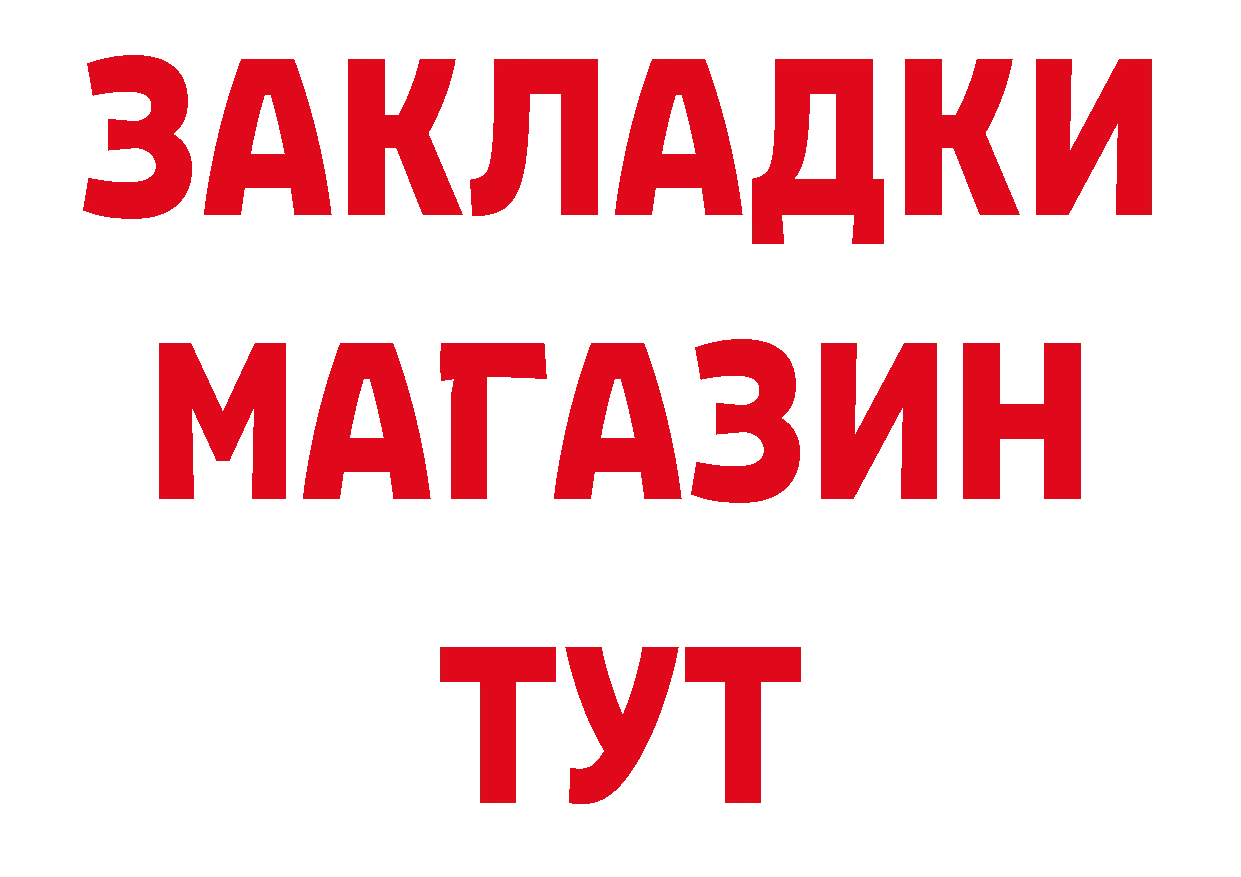 ЗАКЛАДКИ
МАГАЗИН
ТУТ